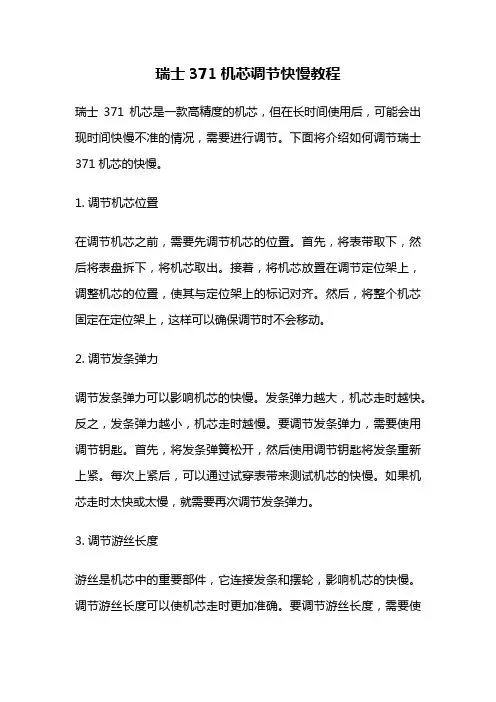 瑞士 371 机芯调节快慢教程

瑞士 371 机芯是一款高精度的机芯，但在长时间使用后，可能会出现时间快慢不准的情况，需要进行调节。下面将介绍如何调节瑞士 371 机芯的快慢。

1. 调节机芯位置

在调节机芯之前，需要先调节机芯的位置。首先，将表带取下，然后将表盘拆下，将机芯取出。接着，将机芯放置在调节定位架上，调整机芯的位置，使其与定位架上的标记对齐。然后，将整个机芯固定在定位架上，这样可以确保调节时不会移动。

2. 调节发条弹力

调节发条弹力可以影响机芯的快慢。发条弹力越大，机芯走时越快。反之，发条弹力越小，机芯走时越慢。要调节发条弹力，需要使用调节钥匙。首先，将发条弹簧松开，然后使用调节钥匙将发条重新上紧。每次上紧后，可以通过试穿表带来测试机芯的快慢。如果机芯走时太快或太慢，就需要再次调节发条弹力。

3. 调节游丝长度

游丝是机芯中的重要部件，它连接发条和摆轮，影响机芯的快慢。调节游丝长度可以使机芯走时更加准确。要调节游丝长度，需要使